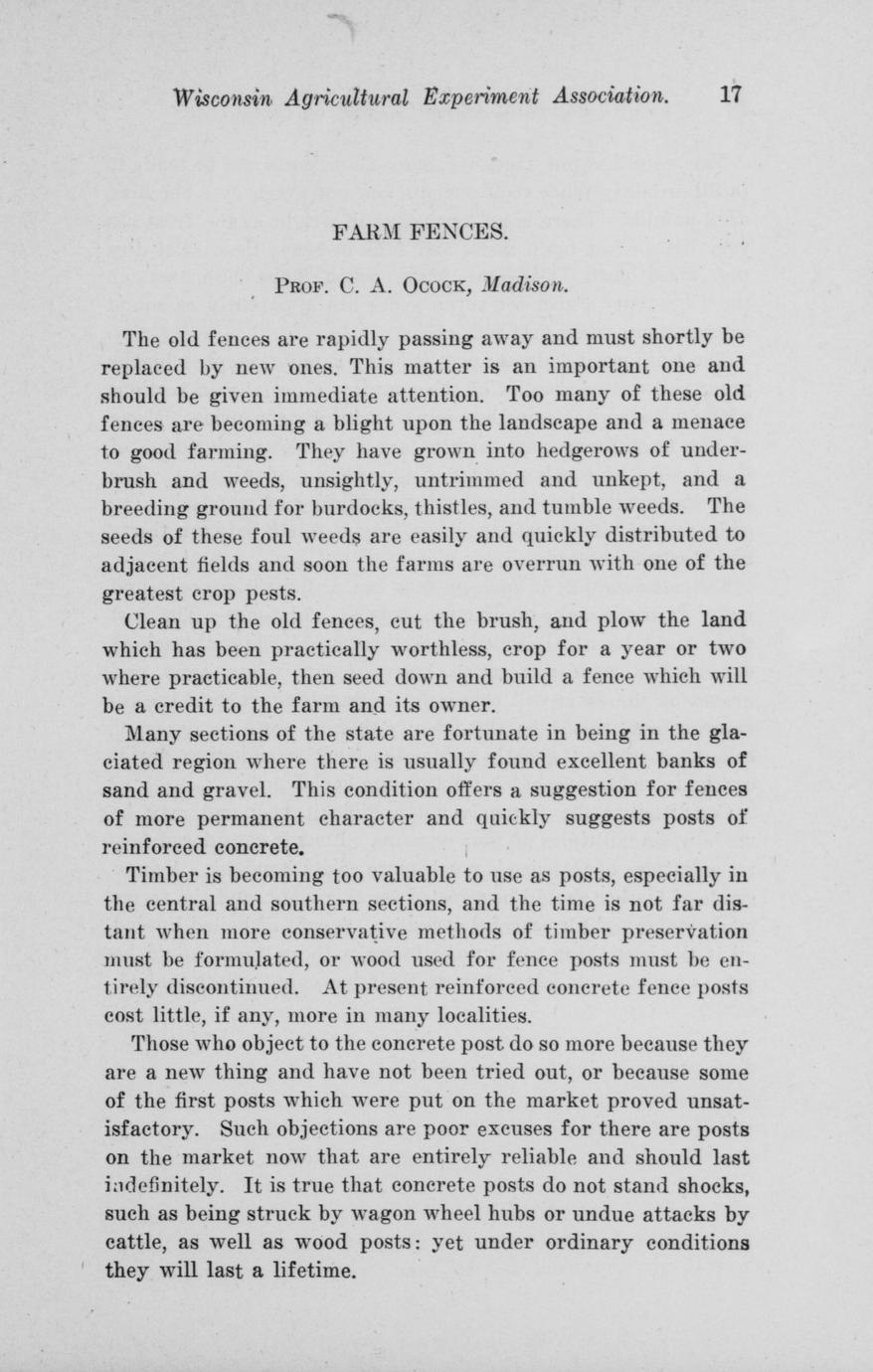 Wisconsin Agricultural Experiment Association. 17

FARM FENCES.

Prof. C. A. Ocock, Madison.

The old fences are rapidly passing away and must shortly be replaced by new ones. This matter is an important one and should be given immediate attention. Too many of these old fences are becoming a blight upon the landscape and a menace to good farming. They have grown into hedgerows of underbrush and weeds, unsightly, untrimmed and unkept, and a breeding ground for burdocks, thistles, and tumble weeds. The seeds of these foul weeds are easily and quickly distributed to adjacent fields and soon the farms are overrun with one of the greatest crop pests.

Clean up the old fences, cut the brush, and plow the land which has been practically worthless, crop for a year or two where practicable, then seed down and build a fence which will be a credit to the farm and its owner.

Many sections of the state are fortunate in being in the glaciated region where there is usually found excellent banks of sand and gravel. This condition offers a suggestion for fences of more permanent character and quickly suggests posts of reinforced concrete.

Timber is becoming too valuable to use as posts, especially in the central and southern sections, and the time is not far distant when more conservative methods of timber preservation must be formulated, or wood used for fence posts must be entirely discontinued. At present reinforced concrete fence posts cost little, if any, more in many localities.

Those who object to the concrete post do so more because they are a new thing and have not been tried out, or because some of the first posts which were put on the market proved unsatisfactory. Such objections are poor excuses for there are posts on the market now that are entirely reliable and should last indefinitely. It is true that concrete posts do not stand shocks, such as being struck by wagon wheel hubs or undue attacks by cattle, as well as wood posts: yet under ordinary conditions they will last a lifetime.